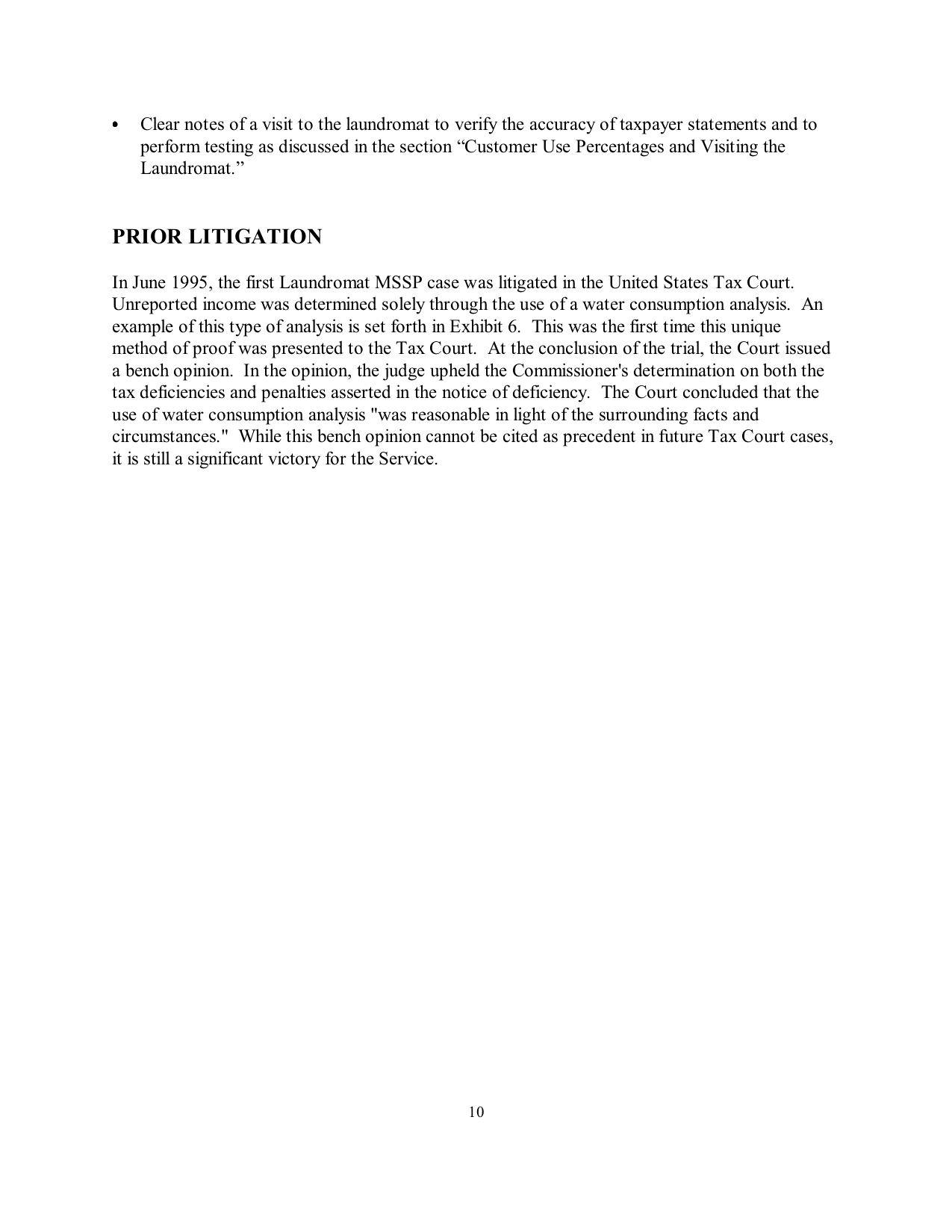 • Clear notes of a visit to the laundromat to verify the accuracy of taxpayer statements and to perform testing as discussed in the section “Customer Use Percentages and Visiting the Laundromat.”

PRIOR LITIGATION

In June 1995, the first Laundromat MSSP case was litigated in the United States Tax Court. Unreported income was determined solely through the use of a water consumption analysis. An example of this type of analysis is set forth in Exhibit 6. This was the first time this unique method of proof was presented to the Tax Court. At the conclusion of the trial, the Court issued a bench opinion. In the opinion, the judge upheld the Commissioner's determination on both the tax deficiencies and penalties asserted in the notice of deficiency. The Court concluded that the use of water consumption analysis "was reasonable in light of the surrounding facts and circumstances." While this bench opinion cannot be cited as precedent in future Tax Court cases, it is still a significant victory for the Service.

10